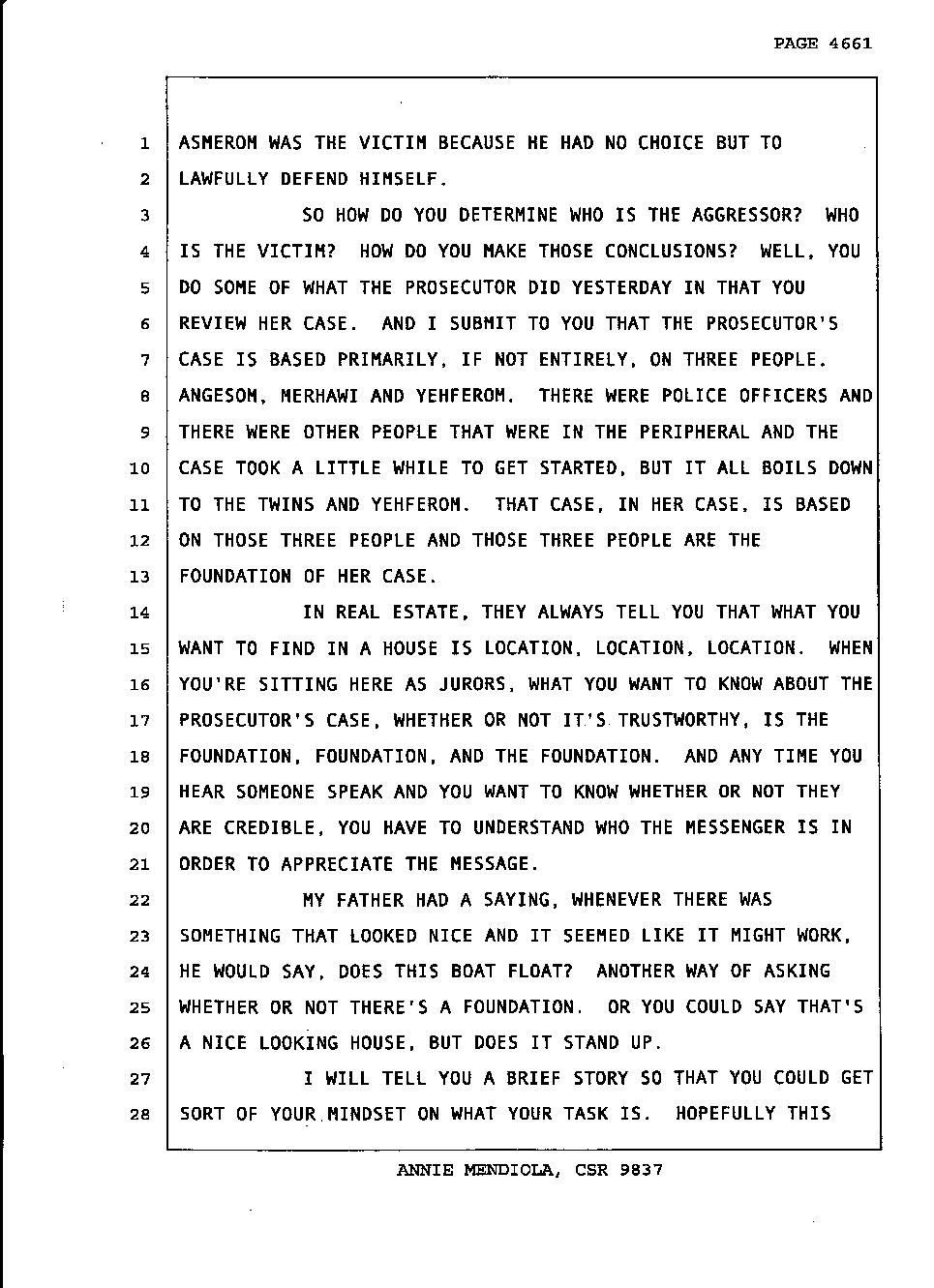 PAGE 4661

1 ASMEROM WAS THE VICTIM BECAUSE HE HAD NO CHOICE BUT TO
2 LAWFULLY DEFEND HIMSELF.
3 SO HOW DO YOU DETERMINE WHO IS THE AGGRESSOR? WHO
4 IS THE VICTIM? HOW DO YOU MAKE THOSE CONCLUSIONS? WELL, YOU
5 DO SOME OF WHAT THE PROSECUTOR DID YESTERDAY IN THAT YOU
6 REVIEW HER CASE. AND I SUBMIT TO YOU THAT THE PROSECUTOR'S
7 CASE IS BASED PRIMARILY, IF NOT ENTIRELY, ON THREE PEOPLE.
8 ANGESOM, MERHAWI AND YEHFEROM. THERE WERE POLICE OFFICERS AND
9 THERE WERE OTHER PEOPLE THAT WERE IN THE PERIPHERAL AND THE
10 CASE TOOK A LITTLE WHILE TO GET STARTED, BUT IT ALL BOILS DOWN
11 TO THE TWINS AND YEHFEROM. THAT CASE, IN HER CASE, IS BASED
12 ON THOSE THREE PEOPLE AND THOSE THREE PEOPLE ARE THE
13 FOUNDATION OF HER CASE.
14 IN REAL ESTATE, THEY ALWAYS TELL YOU THAT WHAT YOU
15 WANT TO FIND IN A HOUSE IS LOCATION, LOCATION, LOCATION. WHEN
16 YOU'RE SITTING HERE AS JURORS, WHAT YOU WANT TO KNOW ABOUT THE
17 PROSECUTOR'S CASE, WHETHER OR NOT IT'S TRUSTWORTHY, IS THE
18 FOUNDATION, FOUNDATION, AND THE FOUNDATION. AND ANY TIME YOU
19 HEAR SOMEONE SPEAK AND YOU WANT TO KNOW WHETHER OR NOT THEY
20 ARE CREDIBLE, YOU HAVE TO UNDERSTAND WHO THE MESSENGER IS IN
21 ORDER TO APPRECIATE THE MESSAGE.
22 MY FATHER HAD A SAYING, WHENEVER THERE WAS
23 SOMETHING THAT LOOKED NICE AND IT SEEMED LIKE IT MIGHT WORK,
24 HE WOULD SAY, DOES THIS BOAT FLOAT? ANOTHER WAY OF ASKING
25 WHETHER OR NOT THERE'S A FOUNDATION. OR YOU COULD SAY THAT'S
26 A NICE LOOKING HOUSE, BUT DOES IT STAND UP.
27 I WILL TELL YOU A BRIEF STORY SO THAT YOU COULD GET
28 SORT OF YOUR MINDSET ON WHAT YOUR TASK IS. HOPEFULLY THIS

ANNIE MENDIOLA, CSR 9837